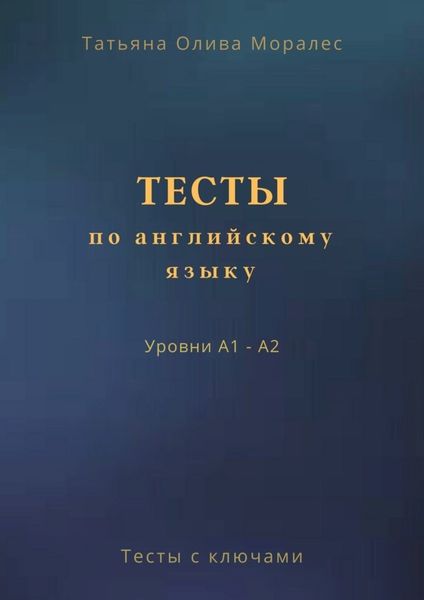 Татьяна Олива Моралес

ТЕСТЫ
по английскому языку

Уровни А1 - А2

Тесты с ключами